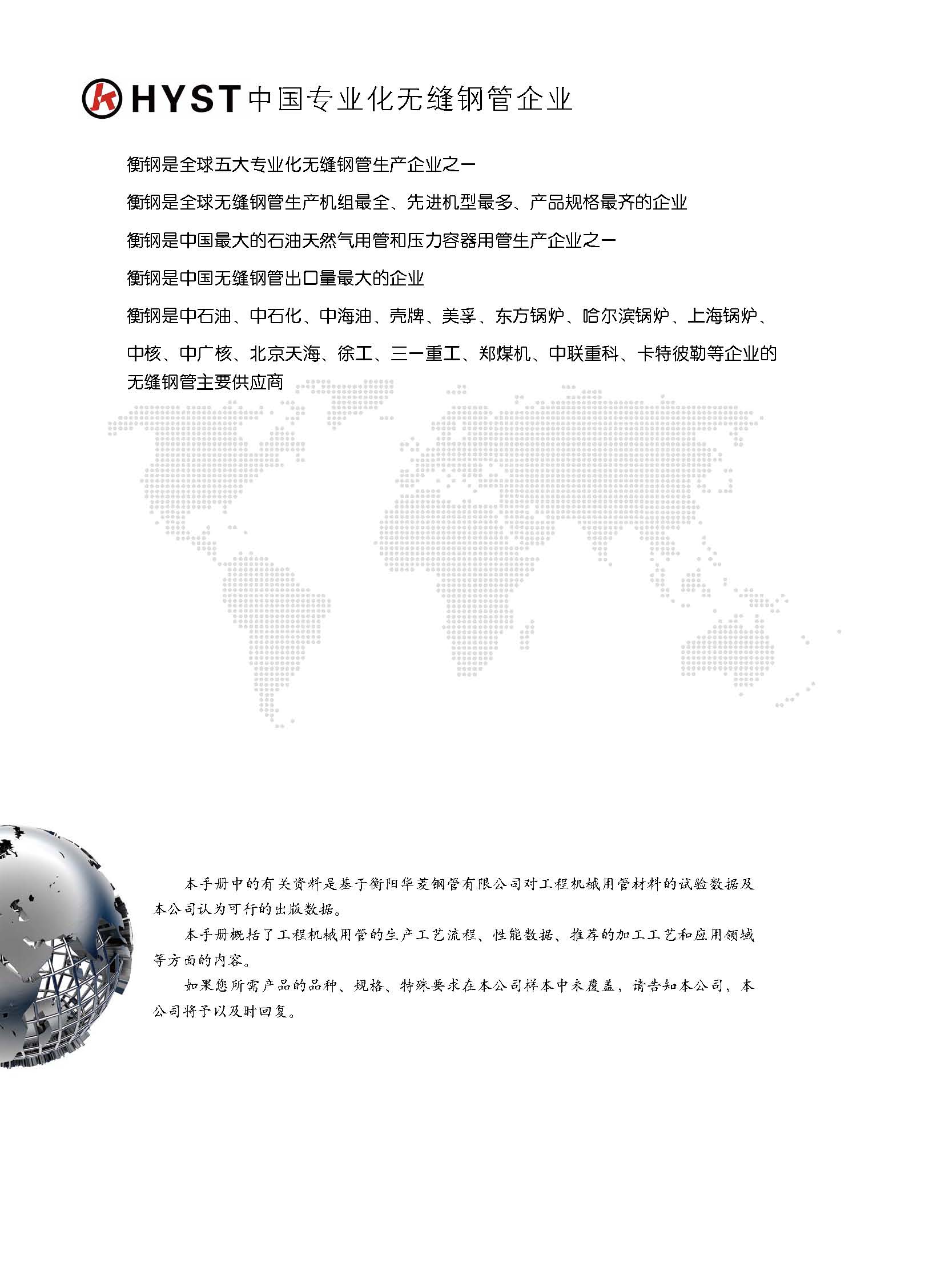 HYST 中国专业化无缝钢管企业

衡钢是全球五大专业化无缝钢管生产企业之一

衡钢是全球无缝钢管生产机组最全、先进机型最多、产品规格最齐的企业

衡钢是中国最大的石油天然气用管和压力容器用管生产企业之一

衡钢是中国无缝钢管出口量最大的企业

衡钢是中石油、中石化、中海油、壳牌、美孚、东方锅炉、哈尔滨锅炉、上海锅炉、中核、中广核、北京天海、徐工、三一重工、郑煤机、中联重科、卡特彼勒等企业的无缝钢管主要供应商

本手册中的有关资料是基于衡阳华菱钢管有限公司对工程机械用管材料的试验数据及本公司认为可行的出版数据。

本手册概括了工程机械用管的生产工艺流程、性能数据、推荐的加工工艺和应用领域等方面的内容。

如果您所需产品的品种、规格、特殊要求在本公司样本中未覆盖，请告知本公司，本公司将予以及时回复。